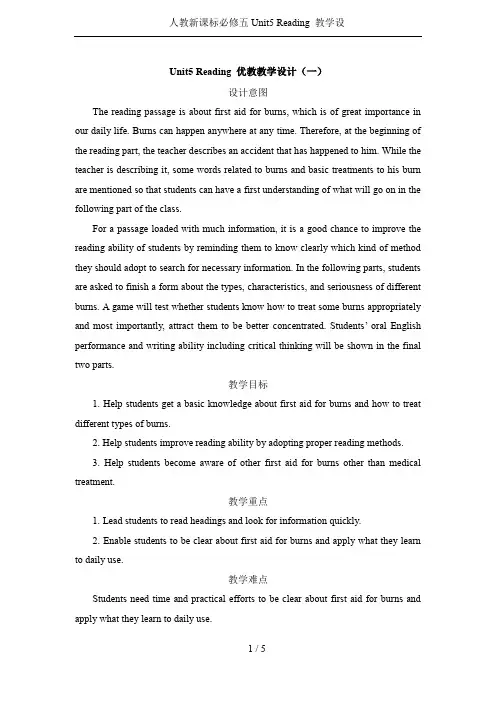 人教新课标必修五 Unit5 Reading 教学设

Unit5 Reading 优教教学设计（一）

设计意图

The reading passage is about first aid for burns, which is of great importance in our daily life. Burns can happen anywhere at any time. Therefore, at the beginning of the reading part, the teacher describes an accident that has happened to him. While the teacher is describing it, some words related to burns and basic treatments to his burn are mentioned so that students can have a first understanding of what will go on in the following part of the class.

For a passage loaded with much information, it is a good chance to improve the reading ability of students by reminding them to know clearly which kind of method they should adopt to search for necessary information. In the following parts, students are asked to finish a form about the types, characteristics, and seriousness of different burns. A game will test whether students know how to treat some burns appropriately and most importantly, attract them to be better concentrated. Students' oral English performance and writing ability including critical thinking will be shown in the final two parts.

教学目标

1. Help students get a basic knowledge about first aid for burns and how to treat different types of burns.

2. Help students improve reading ability by adopting proper reading methods.

3. Help students become aware of other first aid for burns other than medical treatment.

教学重点

1. Lead students to read headings and look for information quickly.

2. Enable students to be clear about first aid for burns and apply what they learn to daily use.

教学难点

Students need time and practical efforts to be clear about first aid for burns and apply what they learn to daily use.

1 / 5